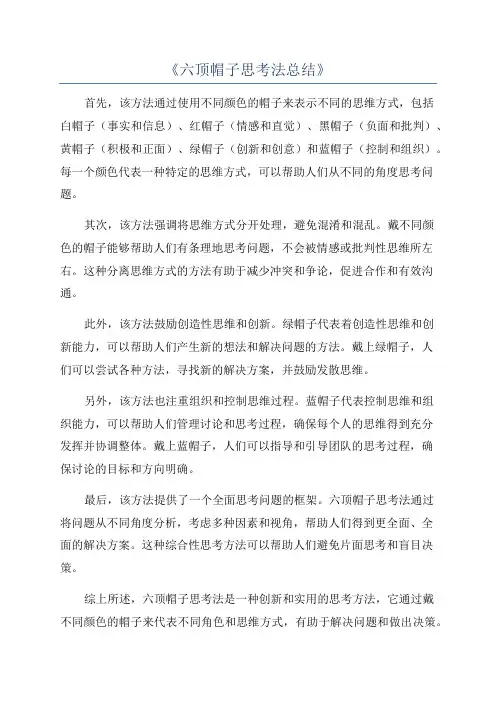 《六顶帽子思考法总结》

首先，该方法通过使用不同颜色的帽子来表示不同的思维方式，包括白帽子（事实和信息）、红帽子（情感和直觉）、黑帽子（负面和批判）、黄帽子（积极和正面）、绿帽子（创新和创意）和蓝帽子（控制和组织）。每一个颜色代表一种特定的思维方式，可以帮助人们从不同的角度思考问题。

其次，该方法强调将思维方式分开处理，避免混淆和混乱。戴不同颜色的帽子能够帮助人们有条理地思考问题，不会被情感或批判性思维所左右。这种分离思维方式的方法有助于减少冲突和争论，促进合作和有效沟通。

此外，该方法鼓励创造性思维和创新。绿帽子代表着创造性思维和创新能力，可以帮助人们产生新的想法和解决问题的方法。戴上绿帽子，人们可以尝试各种方法，寻找新的解决方案，并鼓励发散思维。

另外，该方法也注重组织和控制思维过程。蓝帽子代表控制思维和组织能力，可以帮助人们管理讨论和思考过程，确保每个人的思维得到充分发挥并协调整体。戴上蓝帽子，人们可以指导和引导团队的思考过程，确保讨论的目标和方向明确。

最后，该方法提供了一个全面思考问题的框架。六顶帽子思考法通过将问题从不同角度分析，考虑多种因素和视角，帮助人们得到更全面、全面的解决方案。这种综合性思考方法可以帮助人们避免片面思考和盲目决策。

综上所述，六顶帽子思考法是一种创新和实用的思考方法，它通过戴不同颜色的帽子来代表不同角色和思维方式，有助于解决问题和做出决策。